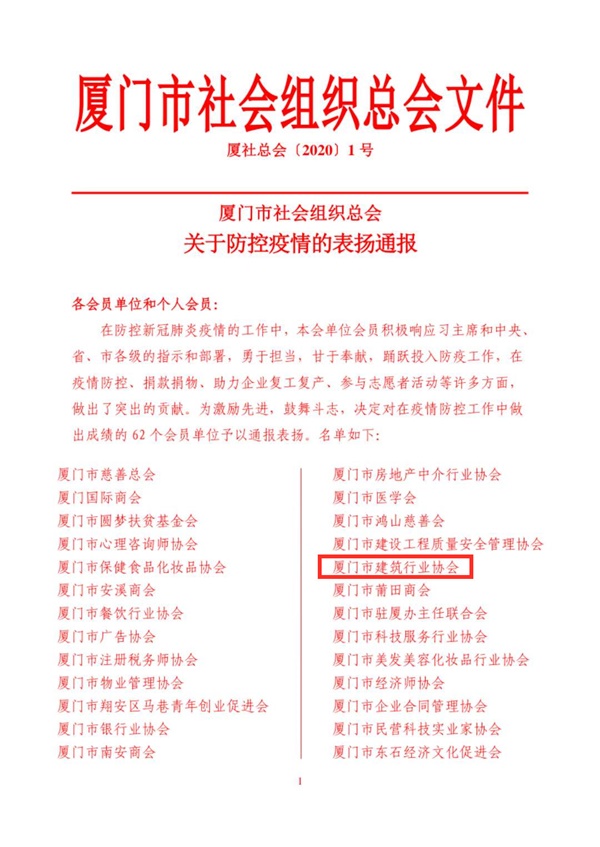 厦门市社会组织总会文件

厦社总会〔2020〕1号

厦门市社会组织总会
关于防控疫情的表扬通报

各会员单位和个人会员：

在防控新冠肺炎疫情的工作中，本会单位会员积极响应习主席和中央、省、市各级的指示和部署，勇于担当，甘于奉献，踊跃投入防疫工作，在疫情防控、捐款捐物、助力企业复工复产、参与志愿者活动等许多方面，做出了突出的贡献。为激励先进，鼓舞斗志，决定对在疫情防控工作中做出成绩的62个会员单位予以通报表扬。名单如下：

厦门市慈善总会
厦门国际商会
厦门市圆梦扶贫基金会
厦门市心理咨询师协会
厦门市保健食品化妆品协会
厦门市安溪商会
厦门市餐饮行业协会
厦门市广告协会
厦门市注册税务师协会
厦门市物业管理协会
厦门市翔安区马巷青年创业促进会
厦门市银行业协会
厦门市南安商会

厦门市房地产中介行业协会
厦门市医学会
厦门市鸿山慈善会
厦门市建设工程质量安全管理协会
厦门市建筑行业协会
厦门市莆田商会
厦门市驻厦办主任联合会
厦门市科技服务行业协会
厦门市美发美容化妆品行业协会
厦门市经济师协会
厦门市企业合同管理协会
厦门市民营科技实业家协会
厦门市东石经济文化促进会

1